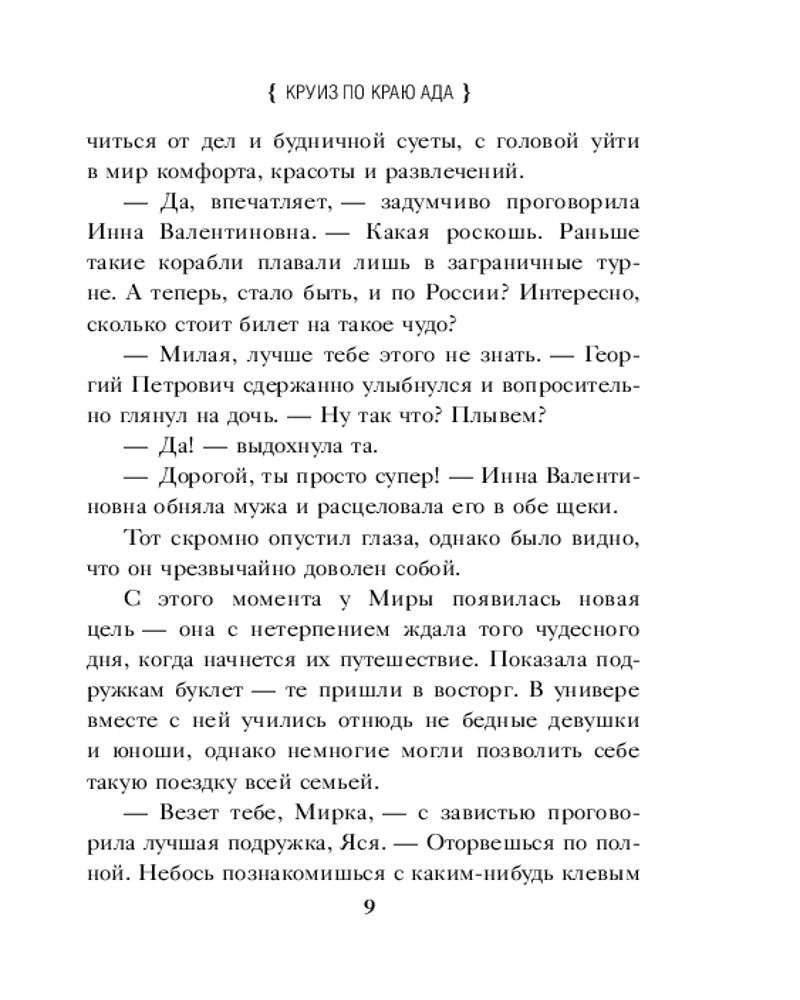 { КРУИЗ ПО КРАЮ АДА }

читься от дел и будничной суеты, с головой уйти в мир комфорта, красоты и развлечений.

— Да, впечатляет, — задумчиво проговорила Инна Валентиновна. — Какая роскошь. Раньше такие корабли плавали лишь в заграничные турне. А теперь, стало быть, и по России? Интересно, сколько стоит билет на такое чудо?

— Милая, лучше тебе этого не знать. — Георгий Петрович сдержанно улыбнулся и вопросительно глянул на дочь. — Ну так что? Плывем?

— Да! — выдохнула та.

— Дорогой, ты просто супер! — Инна Валентиновна обняла мужа и расцеловала его в обе щеки.

Тот скромно опустил глаза, однако было видно, что он чрезвычайно доволен собой.

С этого момента у Миры появилась новая цель — она с нетерпением ждала того чудесного дня, когда начнется их путешествие. Показала подружкам буклет — те пришли в восторг. В универе вместе с ней учились отнюдь не бедные девушки и юноши, однако немногие могли позволить себе такую поездку всей семьей.

— Везет тебе, Мирка, — с завистью проговорила лучшая подружка, Яся. — Оторвешься по полной. Небось познакомишься с каким-нибудь клевым

9